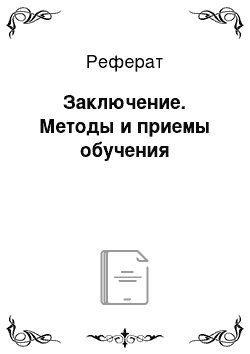 Реферат

Заключение. Методы и приемы обучения